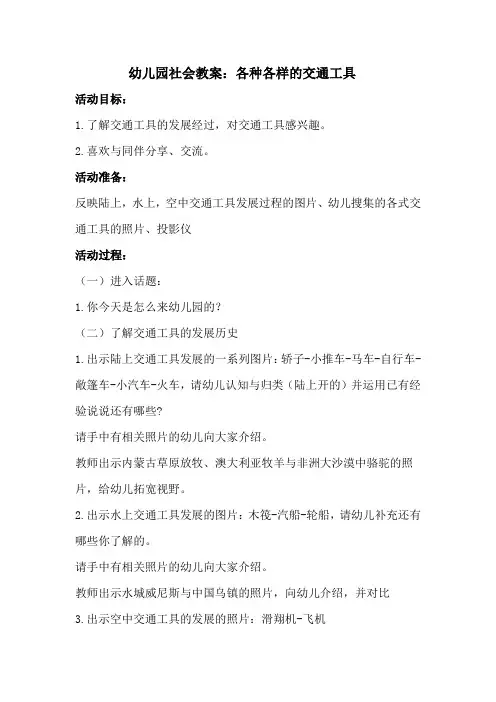 幼儿园社会教案：各种各样的交通工具

活动目标：

1.了解交通工具的发展经过，对交通工具感兴趣。

2.喜欢与同伴分享、交流。

活动准备：

反映陆上，水上，空中交通工具发展过程的图片、幼儿搜集的各式交通工具的照片、投影仪

活动过程：

（一）进入话题：

1.你今天是怎么来幼儿园的?

（二）了解交通工具的发展历史

1.出示陆上交通工具发展的一系列图片：轿子-小推车-马车-自行车-敞篷车-小汽车-火车，请幼儿认知与归类（陆上开的）并运用已有经验说说还有哪些?

请手中有相关照片的幼儿向大家介绍。

教师出示内蒙古草原放牧、澳大利亚牧羊与非洲大沙漠中骆驼的照片，给幼儿拓宽视野。

2.出示水上交通工具发展的图片：木筏-汽船-轮船，请幼儿补充还有哪些你了解的。

请手中有相关照片的幼儿向大家介绍。

教师出示水城威尼斯与中国乌镇的照片，向幼儿介绍，并对比

3.出示空中交通工具的发展的照片：滑翔机-飞机